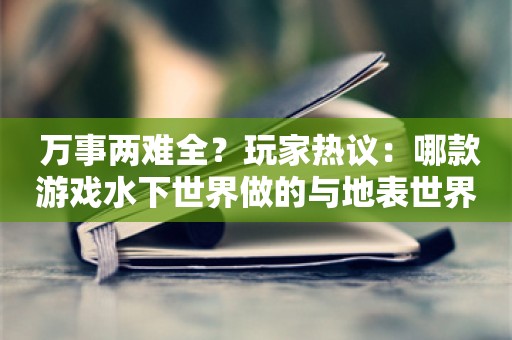 万事两难全？玩家热议：哪款游戏水下世界做的与地表世界